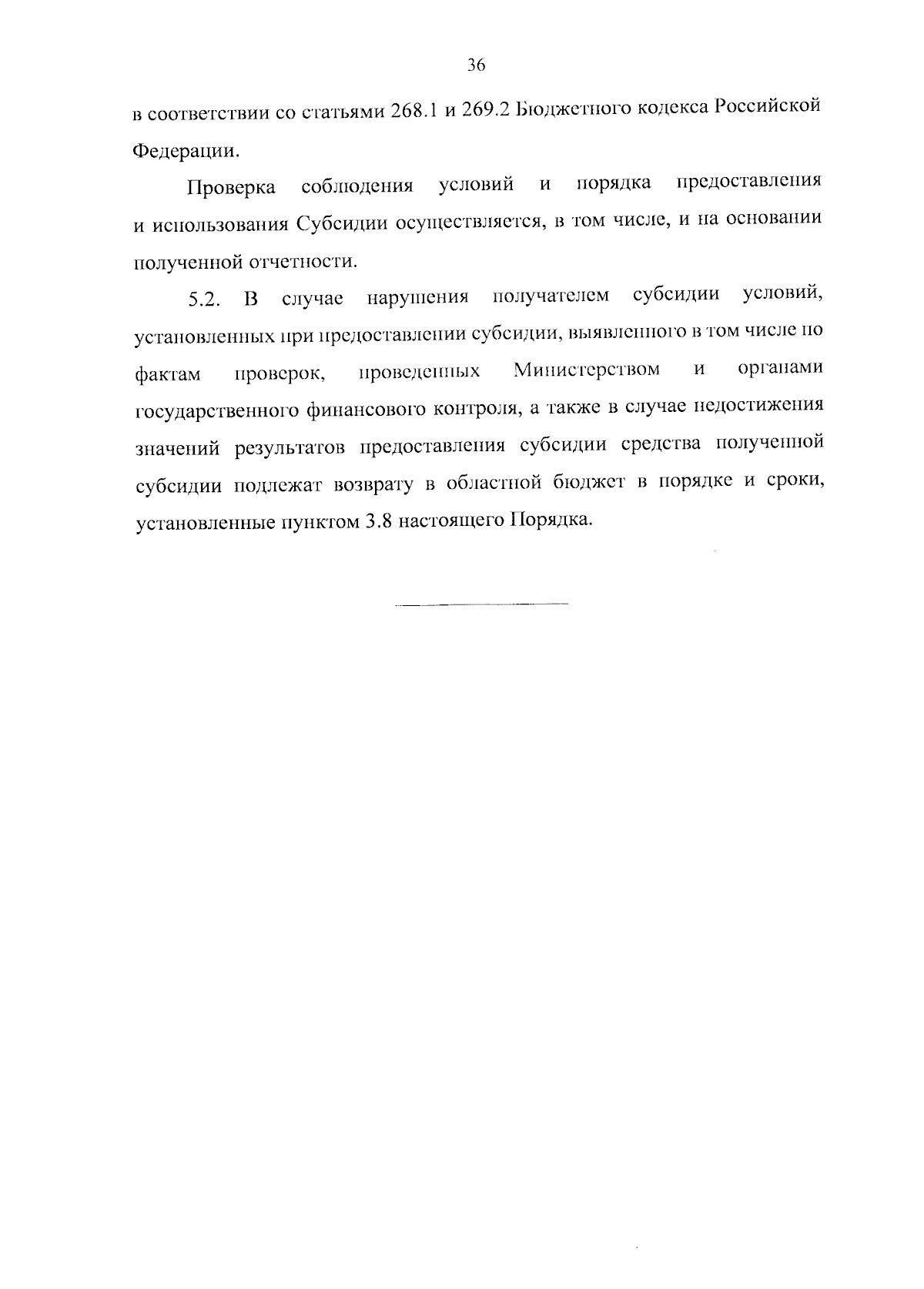 36

в соответствии со статьями 268.1 и 269.2 Бюджетного кодекса Российской Федерации.

Проверка соблюдения условий и порядка предоставления и использования Субсидии осуществляется, в том числе, и на основании полученной отчетности.

5.2. В случае нарушения получателем субсидии условий, установленных при предоставлении субсидии, выявленного в том числе по фактам проверок, проведенных Министерством и органами государственного финансового контроля, а также в случае недостижения значений результатов предоставления субсидии средства полученной субсидии подлежат возврату в областной бюджет в порядке и сроки, установленные пунктом 3.8 настоящего Порядка.